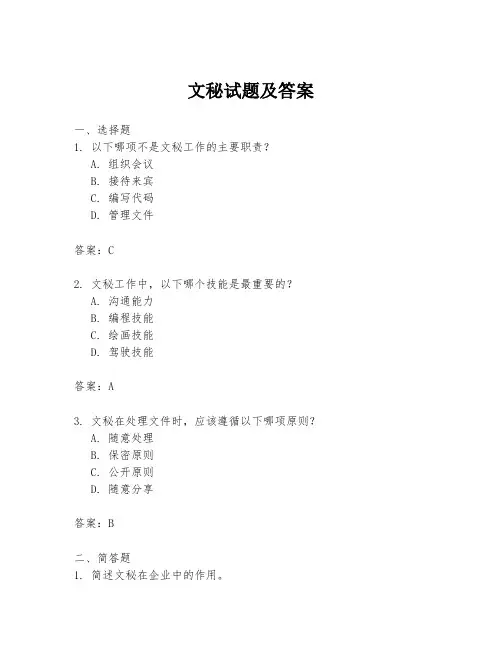 文秘试题及答案

一、选择题
1. 以下哪项不是文秘工作的主要职责？
A. 组织会议
B. 接待来宾
C. 编写代码
D. 管理文件

答案：C

2. 文秘工作中，以下哪个技能是最重要的？
A. 沟通能力
B. 编程技能
C. 绘画技能
D. 驾驶技能

答案：A

3. 文秘在处理文件时，应该遵循以下哪项原则？
A. 随意处理
B. 保密原则
C. 公开原则
D. 随意分享

答案：B

二、简答题
1. 简述文秘在企业中的作用。